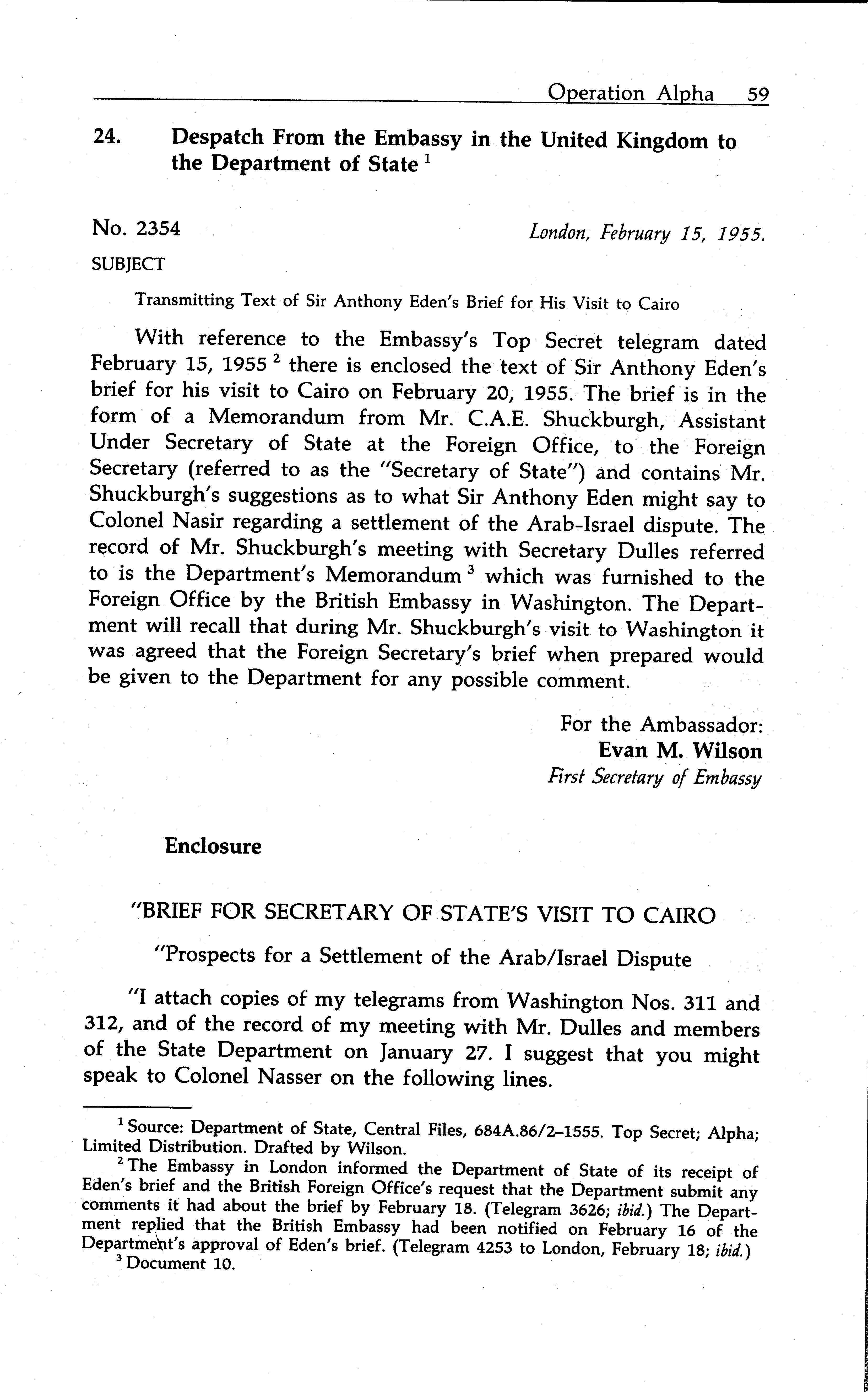 Operation Alpha 59

24. Despatch From the Embassy in the United Kingdom to the Department of State $^1$

No. 2354 London, February 15, 1955.

SUBJECT

Transmitting Text of Sir Anthony Eden's Brief for His Visit to Cairo

With reference to the Embassy's Top Secret telegram dated February 15, 1955 $^2$ there is enclosed the text of Sir Anthony Eden's brief for his visit to Cairo on February 20, 1955. The brief is in the form of a Memorandum from Mr. C.A.E. Shuckburgh, Assistant Under Secretary of State at the Foreign Office, to the Foreign Secretary (referred to as the "Secretary of State") and contains Mr. Shuckburgh's suggestions as to what Sir Anthony Eden might say to Colonel Nasir regarding a settlement of the Arab-Israel dispute. The record of Mr. Shuckburgh's meeting with Secretary Dulles referred to is the Department's Memorandum $^3$ which was furnished to the Foreign Office by the British Embassy in Washington. The Department will recall that during Mr. Shuckburgh's visit to Washington it was agreed that the Foreign Secretary's brief when prepared would be given to the Department for any possible comment.

For the Ambassador:
Evan M. Wilson
First Secretary of Embassy

Enclosure

"BRIEF FOR SECRETARY OF STATE'S VISIT TO CAIRO

"Prospects for a Settlement of the Arab/Israel Dispute

"I attach copies of my telegrams from Washington Nos. 311 and 312, and of the record of my meeting with Mr. Dulles and members of the State Department on January 27. I suggest that you might speak to Colonel Nasser on the following lines.

$^1$ Source: Department of State, Central Files, 684A.86/2–1555. Top Secret; Alpha; Limited Distribution. Drafted by Wilson.

$^2$ The Embassy in London informed the Department of State of its receipt of Eden's brief and the British Foreign Office's request that the Department submit any comments it had about the brief by February 18. (Telegram 3626; ibid.) The Department replied that the British Embassy had been notified on February 16 of the Department's approval of Eden's brief. (Telegram 4253 to London, February 18; ibid.)

$^3$ Document 10.